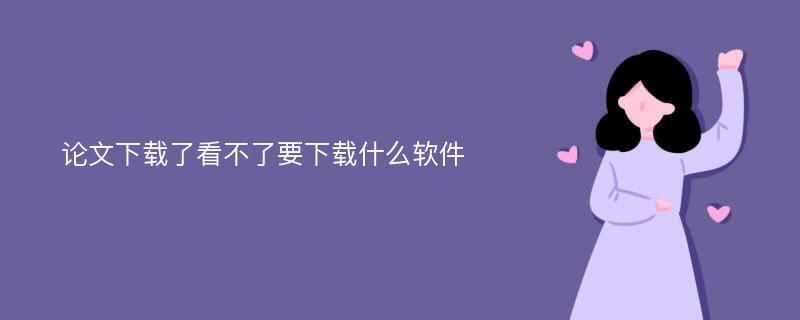 论文下载了看不了要下载什么软件